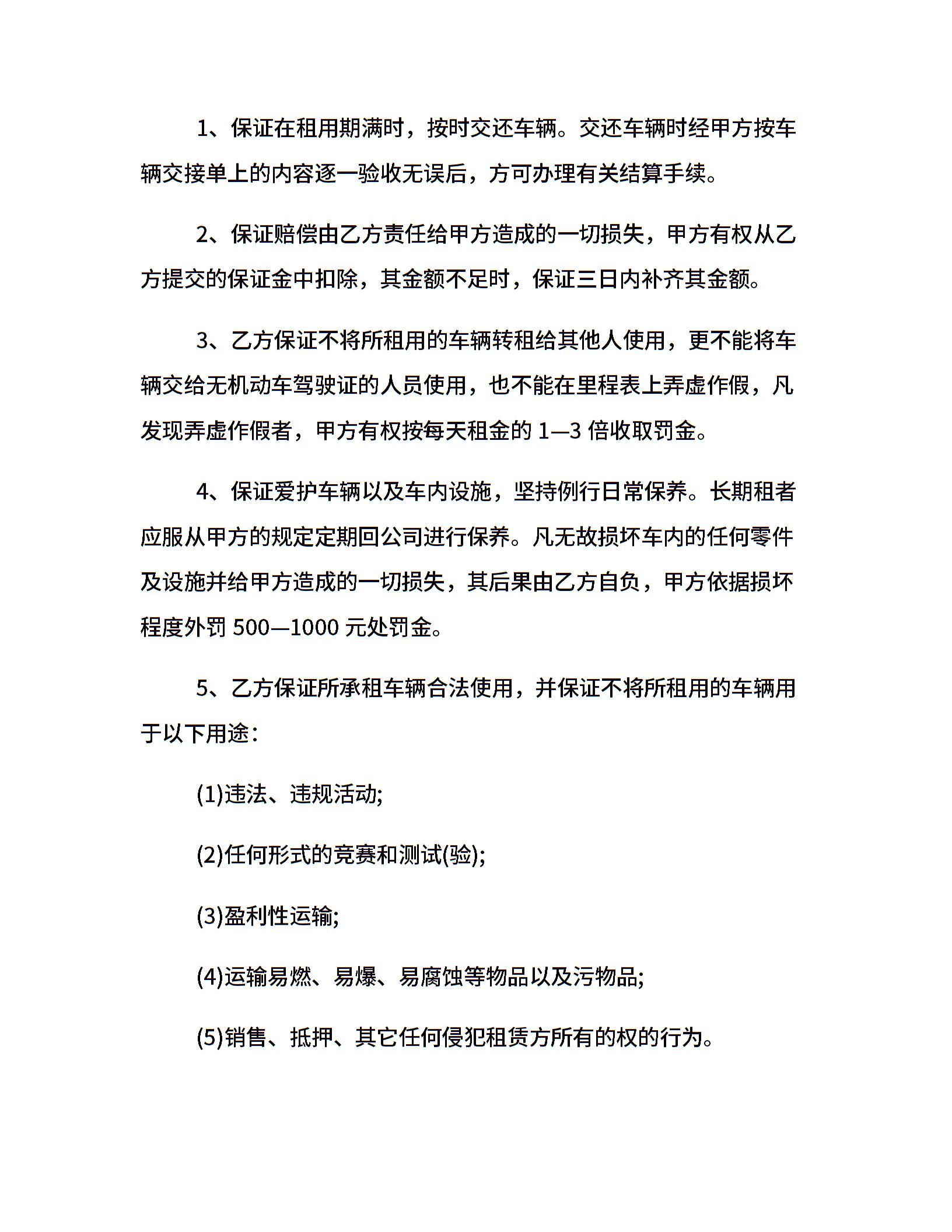 1、保证在租用期满时，按时交还车辆。交还车辆时经甲方按车辆交接单上的内容逐一验收无误后，方可办理有关结算手续。

2、保证赔偿由乙方责任给甲方造成的一切损失，甲方有权从乙方提交的保证金中扣除，其金额不足时，保证三日内补齐其金额。

3、乙方保证不将所租用的车辆转租给其他人使用，更不能将车辆交给无机动车驾驶证的人员使用，也不能在里程表上弄虚作假，凡发现弄虚作假者，甲方有权按每天租金的 1—3 倍收取罚金。

4、保证爱护车辆以及车内设施，坚持例行日常保养。长期租者应服从甲方的规定定期回公司进行保养。凡无故损坏车内的任何零件及设施并给甲方造成的一切损失，其后果由乙方自负，甲方依据损坏程度外罚 500—1000 元处罚金。

5、乙方保证所承租车辆合法使用，并保证不将所租用的车辆用于以下用途：

(1)违法、违规活动;

(2)任何形式的竞赛和测试(验);

(3)盈利性运输;

(4)运输易燃、易爆、易腐蚀等物品以及污物品;

(5)销售、抵押、其它任何侵犯租赁方所有的权的行为。